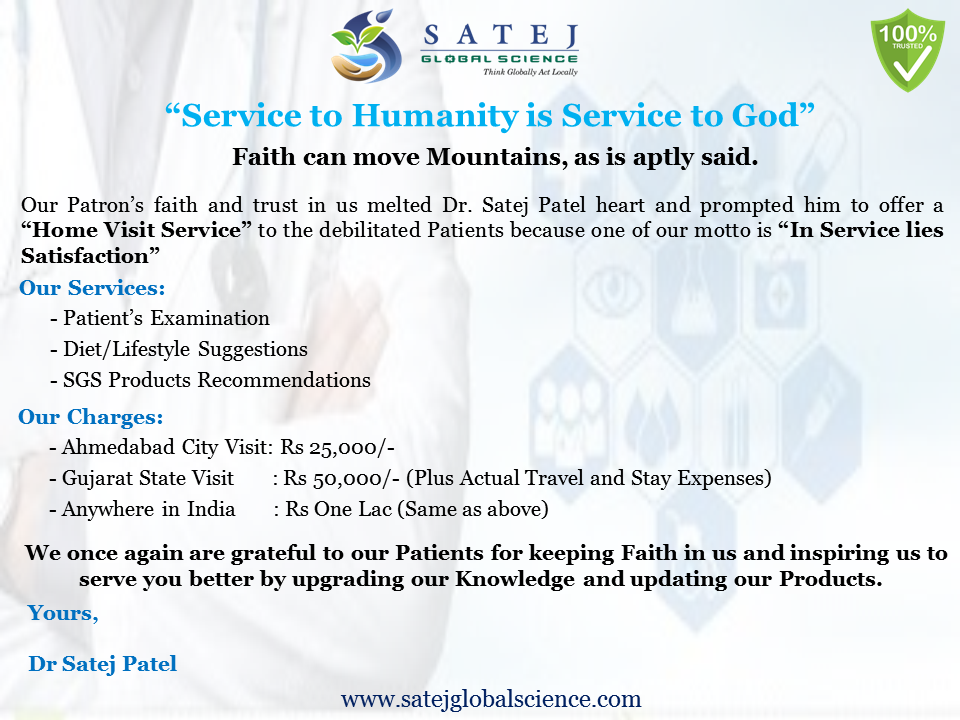 SATEJ
GLOBAL SCIENCE
Think Globally Act Locally

100%
TRUSTED

“Service to Humanity is Service to God”

Faith can move Mountains, as is aptly said.

Our Patron’s faith and trust in us melted Dr. Satej Patel heart and prompted him to offer a “Home Visit Service” to the debilitated Patients because one of our motto is “In Service lies Satisfaction”

Our Services:
- Patient’s Examination
- Diet/Lifestyle Suggestions
- SGS Products Recommendations

Our Charges:
- Ahmedabad City Visit: Rs 25,000/-
- Gujarat State Visit : Rs 50,000/- (Plus Actual Travel and Stay Expenses)
- Anywhere in India : Rs One Lac (Same as above)

We once again are grateful to our Patients for keeping Faith in us and inspiring us to serve you better by upgrading our Knowledge and updating our Products.

Yours,

Dr Satej Patel

www.satejglobalscience.com